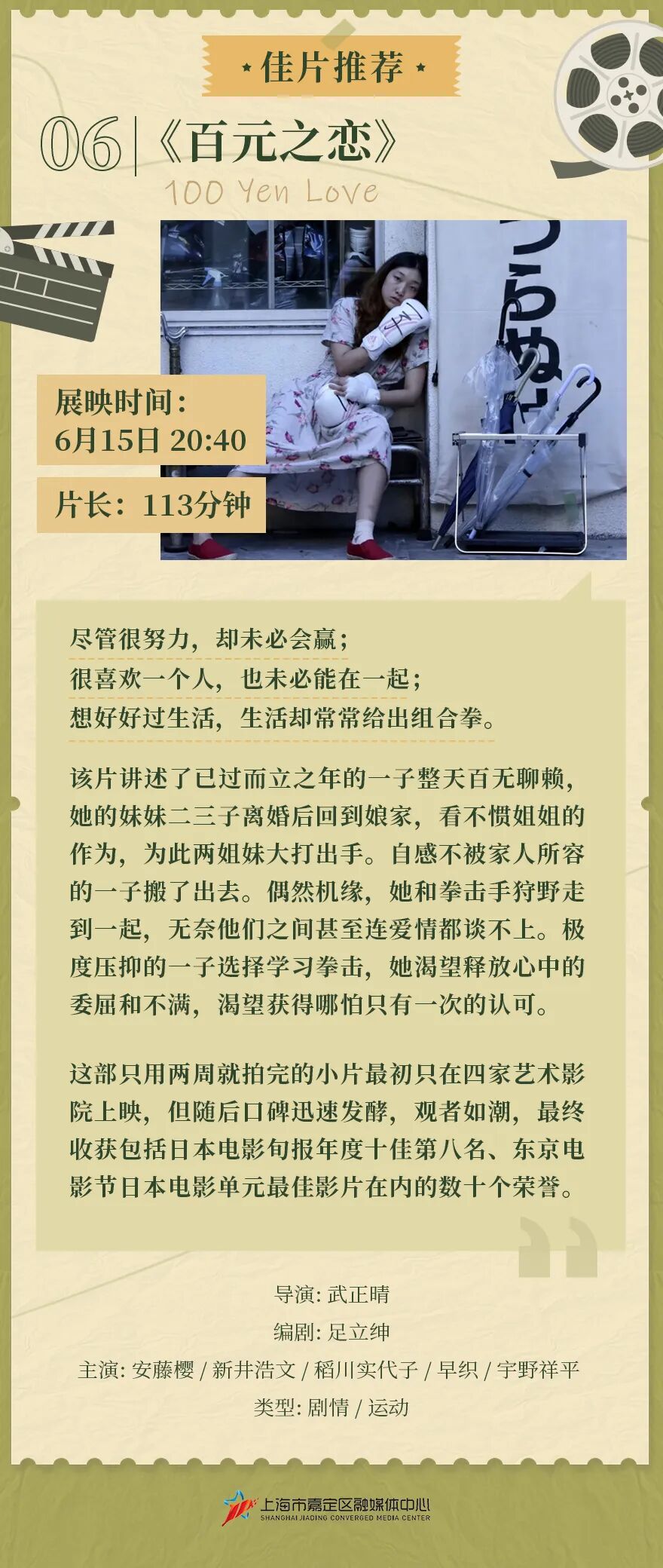 佳片推荐

06 《百元之恋》
100 Yen Love

展映时间：
6月15日 20:40

片长：113分钟

尽管很努力，却未必会赢；
很喜欢一个人，也未必能在一起；
想好好过生活，生活却常常给出组合拳。

该片讲述了已过而立之年的一子整天百无聊赖，她的妹妹二三子离婚后回到娘家，看不惯姐姐的作为，为此两姐妹大打出手。自感不被家人所容的一子搬了出去。偶然机缘，她和拳击手狩野走到一起，无奈他们之间甚至连爱情都谈不上。极度压抑的一子选择学习拳击，她渴望释放心中的委屈和不满，渴望获得哪怕只有一次的认可。

这部只用两周就拍完的小片最初只在四家艺术影院上映，但随后口碑迅速发酵，观者如潮，最终收获包括日本电影旬报年度十佳第八名、东京电影节日本电影单元最佳影片在内的数十个荣誉。

导演: 武正晴
编剧: 足立绅
主演: 安藤樱 / 新井浩文 / 稻川实代子 / 早织 / 宇野祥平
类型: 剧情 / 运动

上海市嘉定区融媒体中心
SHANGHAI JIADING CONVERGED MEDIA CENTER